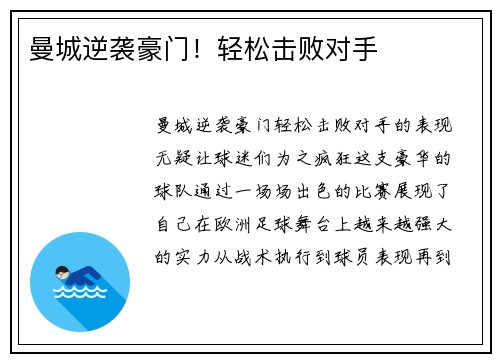 曼城逆袭豪门！轻松击败对手

曼城逆袭豪门轻松击败对手的表现无疑让球迷们为之疯狂这支豪华的球队通过一场场出色的比赛展现了自己在欧洲足球舞台上越来越强大的实力从战术执行到球员表现再到